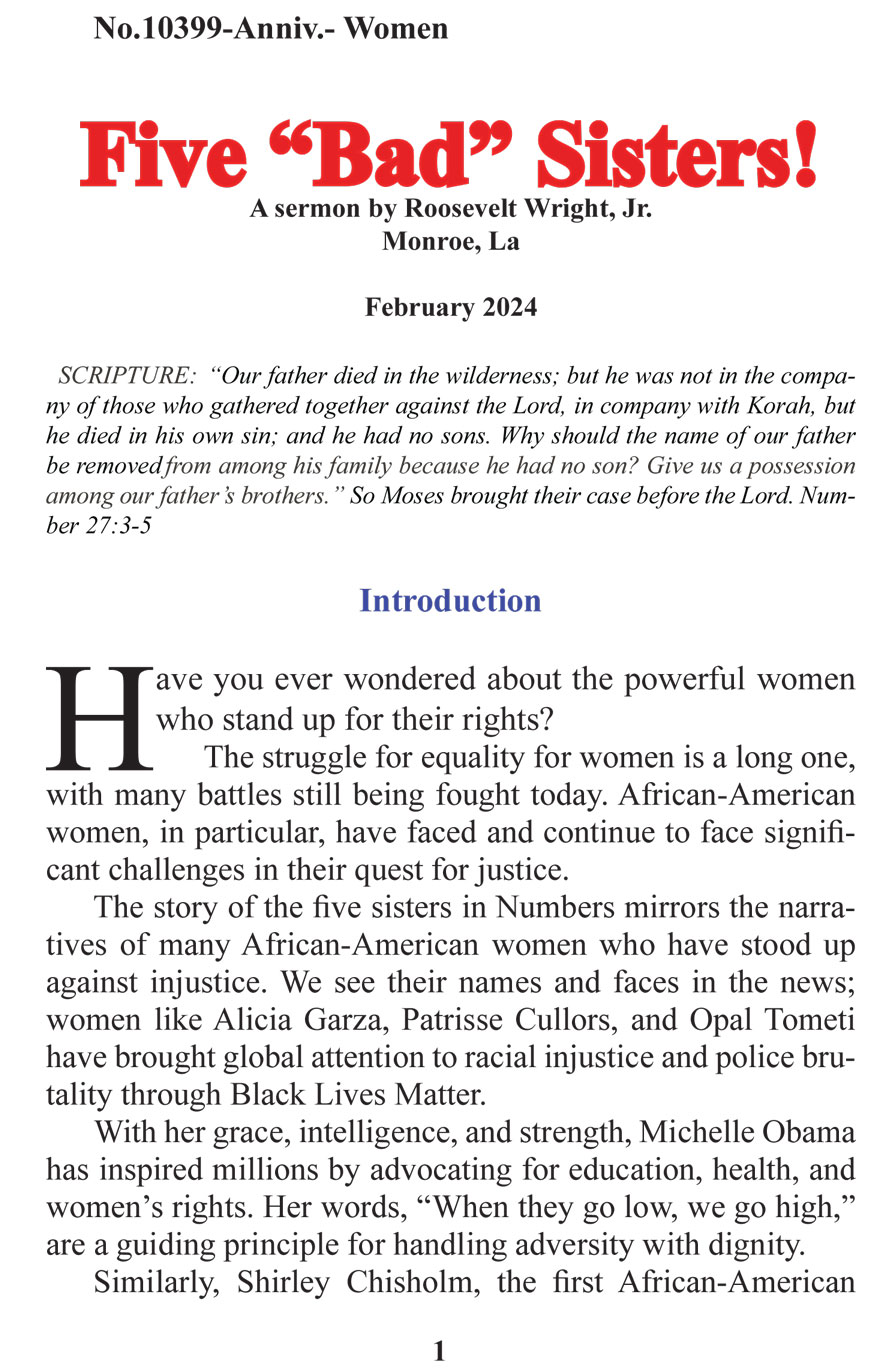 No.10399-Anniv.- Women

Five “Bad” Sisters!

A sermon by Roosevelt Wright, Jr.
Monroe, La

February 2024

SCRIPTURE: “Our father died in the wilderness; but he was not in the company of those who gathered together against the Lord, in company with Korah, but he died in his own sin; and he had no sons. Why should the name of our father be removed from among his family because he had no son? Give us a possession among our father’s brothers.” So Moses brought their case before the Lord. Number 27:3-5

Introduction

Have you ever wondered about the powerful women who stand up for their rights?

The struggle for equality for women is a long one, with many battles still being fought today. African-American women, in particular, have faced and continue to face significant challenges in their quest for justice.

The story of the five sisters in Numbers mirrors the narratives of many African-American women who have stood up against injustice. We see their names and faces in the news; women like Alicia Garza, Patrisse Cullors, and Opal Tometi have brought global attention to racial injustice and police brutality through Black Lives Matter.

With her grace, intelligence, and strength, Michelle Obama has inspired millions by advocating for education, health, and women’s rights. Her words, “When they go low, we go high,” are a guiding principle for handling adversity with dignity.

Similarly, Shirley Chisholm, the first African-American

1